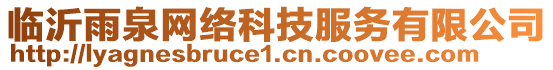 临沂雨泉网络科技服务有限公司
http://lyagnesbruce1.cn.coovee.com